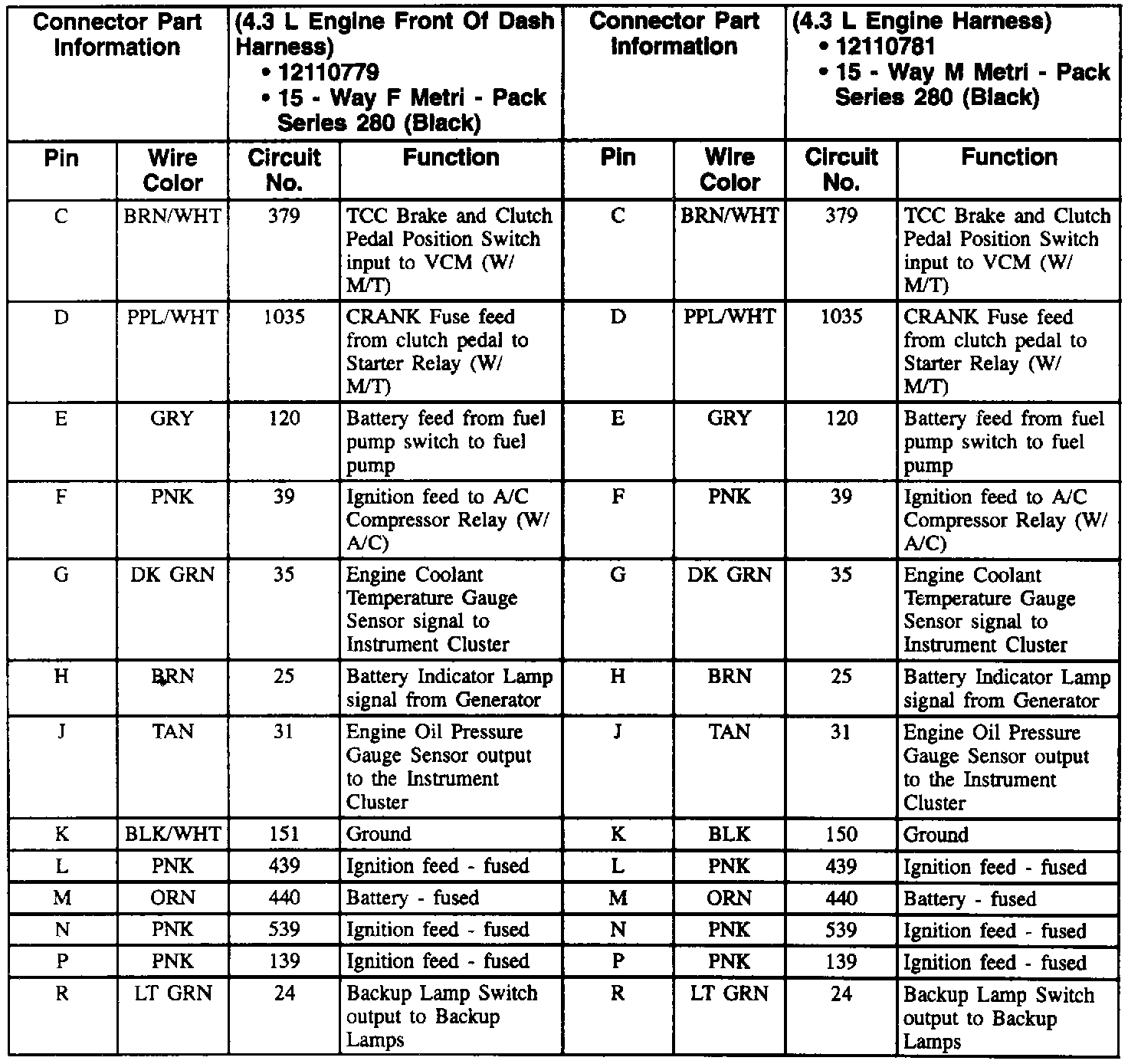 | Connector Part Information | | (4.3 L Engine Front Of Dash Harness) • 12110779 • 15 - Way F Metri - Pack Series 280 (Black) | | Connector Part Information | | (4.3 L Engine Harness) • 12110781 • 15 - Way M Metri - Pack Series 280 (Black) | |
|---|---|---|---|---|---|---|---|
| Pin | Wire Color | Circuit No. | Function | Pin | Wire Color | Circuit No. | Function |
| C | BRN/WHT | 379 | TCC Brake and Clutch Pedal Position Switch input to VCM (W/ M/T) | C | BRN/WHT | 379 | TCC Brake and Clutch Pedal Position Switch input to VCM (W/ M/T) |
| D | PPL/WHT | 1035 | CRANK Fuse feed from clutch pedal to Starter Relay (W/ M/T) | D | PPL/WHT | 1035 | CRANK Fuse feed from clutch pedal to Starter Relay (W/ M/T) |
| E | GRY | 120 | Battery feed from fuel pump switch to fuel pump | E | GRY | 120 | Battery feed from fuel pump switch to fuel pump |
| F | PNK | 39 | Ignition feed to A/C Compressor Relay (W/ A/C) | F | PNK | 39 | Ignition feed to A/C Compressor Relay (W/ A/C) |
| G | DK GRN | 35 | Engine Coolant Temperature Gauge Sensor signal to Instrument Cluster | G | DK GRN | 35 | Engine Coolant Temperature Gauge Sensor signal to Instrument Cluster |
| H | BRN | 25 | Battery Indicator Lamp signal from Generator | H | BRN | 25 | Battery Indicator Lamp signal from Generator |
| J | TAN | 31 | Engine Oil Pressure Gauge Sensor output to the Instrument Cluster | J | TAN | 31 | Engine Oil Pressure Gauge Sensor output to the Instrument Cluster |
| K | BLK/WHT | 151 | Ground | K | BLK | 150 | Ground |
| L | PNK | 439 | Ignition feed - fused | L | PNK | 439 | Ignition feed - fused |
| M | ORN | 440 | Battery - fused | M | ORN | 440 | Battery - fused |
| N | PNK | 539 | Ignition feed - fused | N | PNK | 539 | Ignition feed - fused |
| P | PNK | 139 | Ignition feed - fused | P | PNK | 139 | Ignition feed - fused |
| R | LT GRN | 24 | Backup Lamp Switch output to Backup Lamps | R | LT GRN | 24 | Backup Lamp Switch output to Backup Lamps |